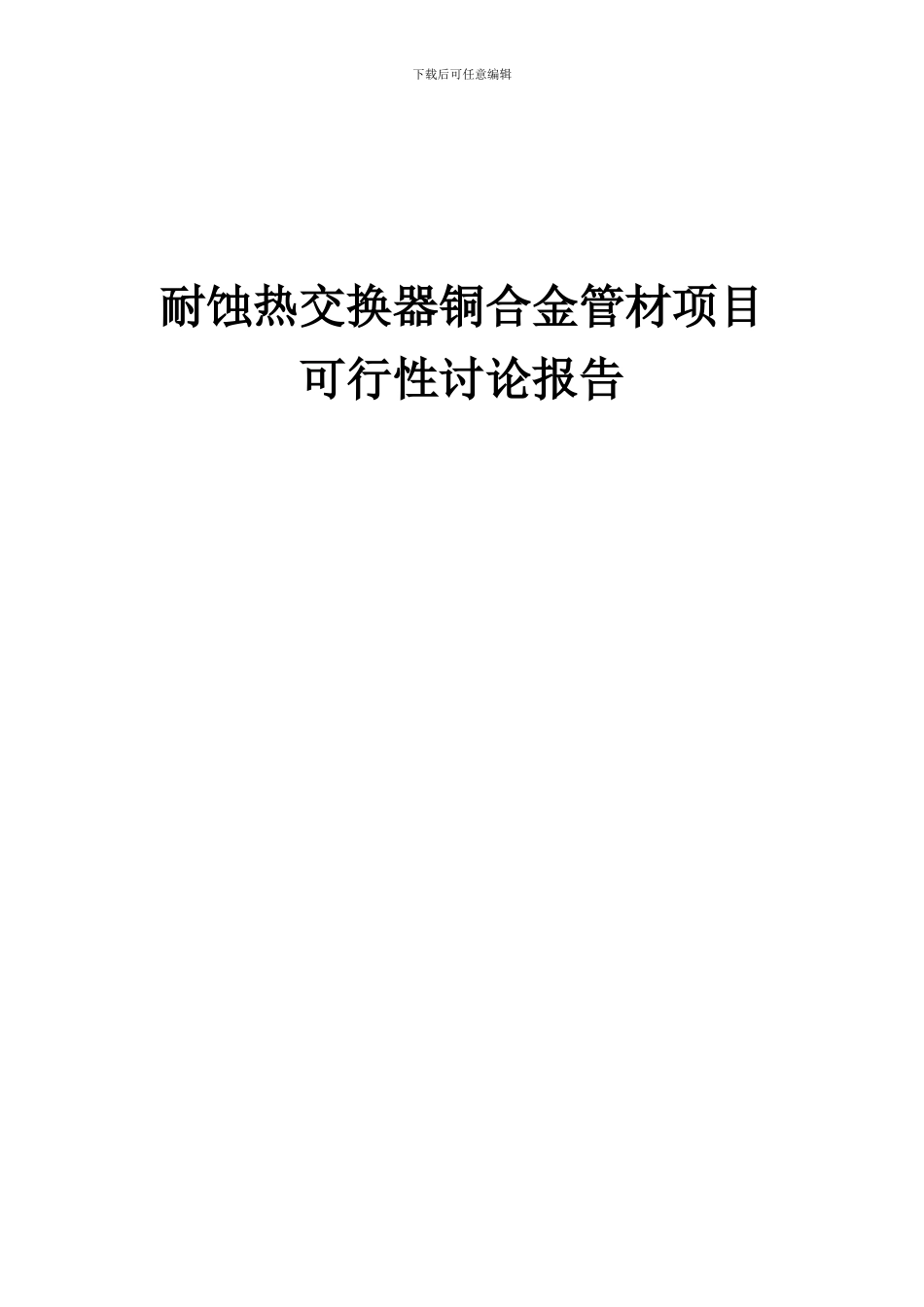 下载后可任意编辑

耐蚀热交换器铜合金管材项目
可行性讨论报告